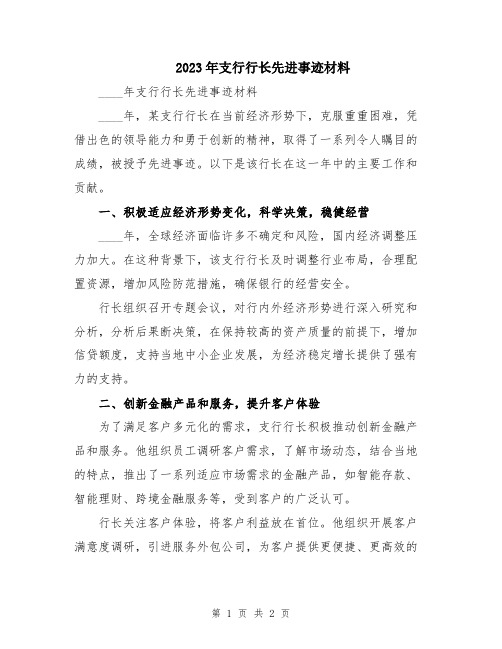 2023年支行行长先进事迹材料

____年支行行长先进事迹材料

____年，某支行行长在当前经济形势下，克服重重困难，凭借出色的领导能力和勇于创新的精神，取得了一系列令人瞩目的成绩，被授予先进事迹。以下是该行长在这一年中的主要工作和贡献。

一、积极适应经济形势变化，科学决策，稳健经营

____年，全球经济面临许多不确定和风险，国内经济调整压力加大。在这种背景下，该支行行长及时调整行业布局，合理配置资源，增加风险防范措施，确保银行的经营安全。

行长组织召开专题会议，对行内外经济形势进行深入研究和分析，分析后果断决策，在保持较高的资产质量的前提下，增加信贷额度，支持当地中小企业发展，为经济稳定增长提供了强有力的支持。

二、创新金融产品和服务，提升客户体验

为了满足客户多元化的需求，支行行长积极推动创新金融产品和服务。他组织员工调研客户需求，了解市场动态，结合当地的特点，推出了一系列适应市场需求的金融产品，如智能存款、智能理财、跨境金融服务等，受到客户的广泛认可。

行长关注客户体验，将客户利益放在首位。他组织开展客户满意度调研，引进服务外包公司，为客户提供更便捷、更高效的

第 1 页 共 2 页